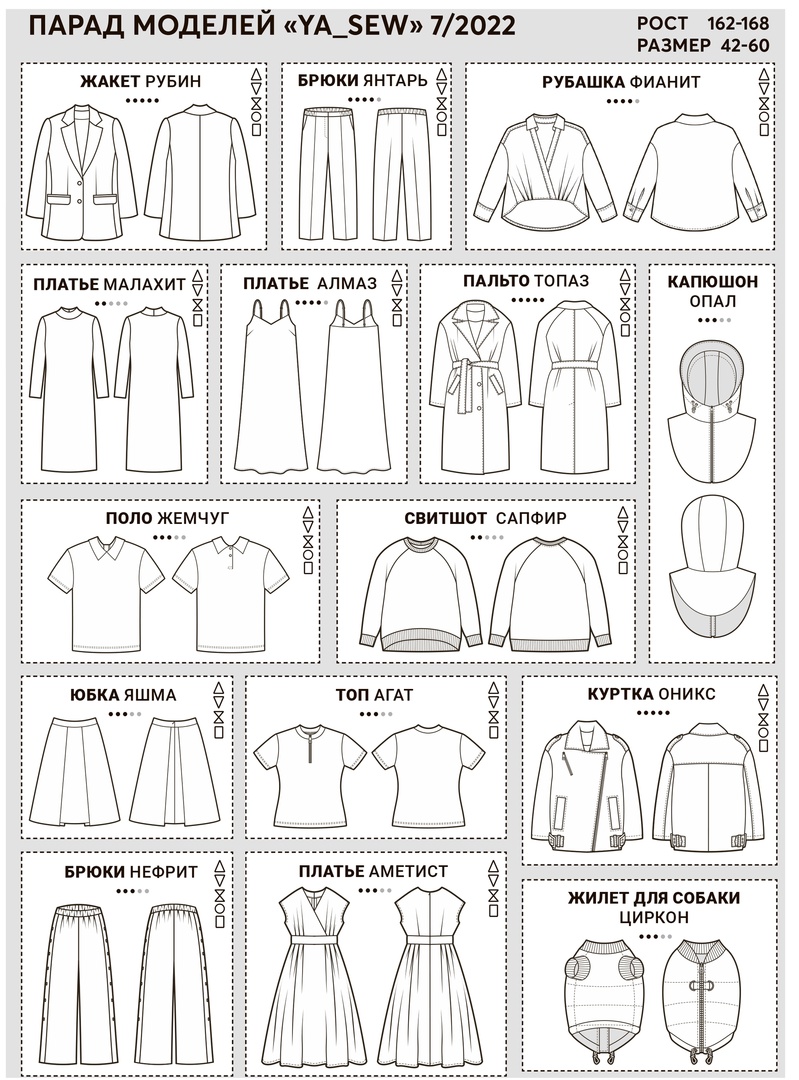 ПАРАД МОДЕЛЕЙ «YA_SEW» 7/2022

РОСТ 162-168
РАЗМЕР 42-60

ЖАКЕТ РУБИН

БРЮКИ ЯНТАРЬ

РУБАШКА ФИАНИТ

ПЛАТЬЕ МАЛАХИТ

ПЛАТЬЕ АЛМАЗ

ПАЛЬТО ТОПАЗ

КАПЮШОН ОПАЛ

ПОЛО ЖЕМЧУГ

СВИТШОТ САПФИР

ЮБКА ЯШМА

ТОП АГАТ

КУРТКА ОНИКС

БРЮКИ НЕФРИТ

ПЛАТЬЕ АМЕТИСТ

ЖИЛЕТ ДЛЯ СОБАКИ ЦИРКОН